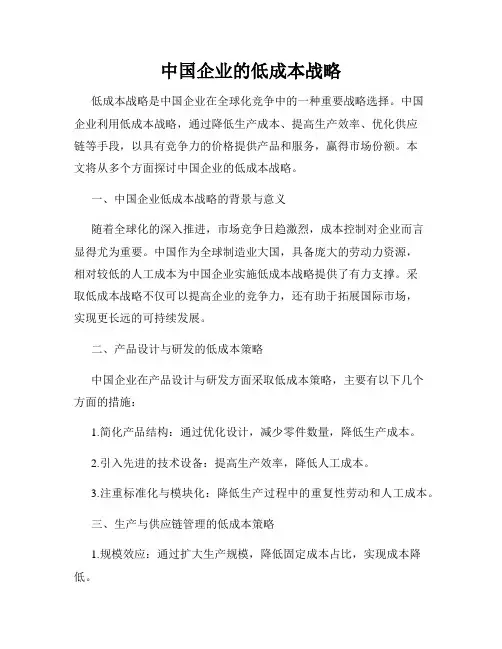 中国企业的低成本战略

低成本战略是中国企业在全球化竞争中的一种重要战略选择。中国企业利用低成本战略，通过降低生产成本、提高生产效率、优化供应链等手段，以具有竞争力的价格提供产品和服务，赢得市场份额。本文将从多个方面探讨中国企业的低成本战略。

一、中国企业低成本战略的背景与意义

随着全球化的深入推进，市场竞争日趋激烈，成本控制对企业而言显得尤为重要。中国作为全球制造业大国，具备庞大的劳动力资源，相对较低的人工成本为中国企业实施低成本战略提供了有力支撑。采取低成本战略不仅可以提高企业的竞争力，还有助于拓展国际市场，实现更长远的可持续发展。

二、产品设计与研发的低成本策略

中国企业在产品设计与研发方面采取低成本策略，主要有以下几个方面的措施：

1.简化产品结构：通过优化设计，减少零件数量，降低生产成本。

2.引入先进的技术设备：提高生产效率，降低人工成本。

3.注重标准化与模块化：降低生产过程中的重复性劳动和人工成本。

三、生产与供应链管理的低成本策略

1.规模效应：通过扩大生产规模，降低固定成本占比，实现成本降低。